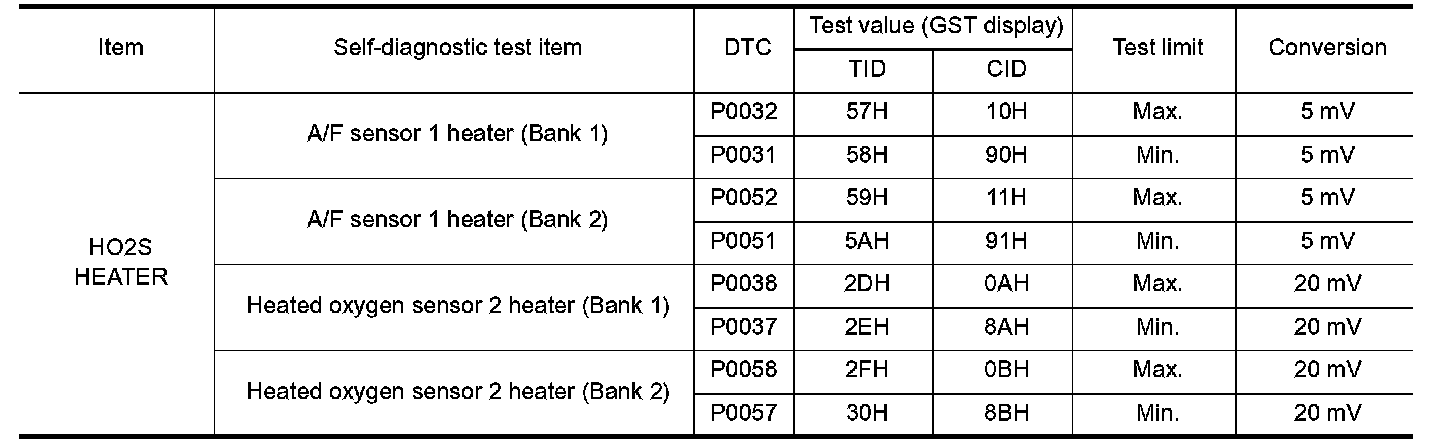 | Item | Self-diagnostic test item | DTC | Test value (GST display) |  | Test limit | Conversion |
|---|---|---|---|---|---|---|
|  |  |  | TID | CID |  |  |
| HO2S HEATER | A/F sensor 1 heater (Bank 1) | P0032 | 57H | 10H | Max. | 5 mV |
|  |  | P0031 | 58H | 90H | Min. | 5 mV |
|  | A/F sensor 1 heater (Bank 2) | P0052 | 59H | 11H | Max. | 5 mV |
|  |  | P0051 | 5AH | 91H | Min. | 5 mV |
|  | Heated oxygen sensor 2 heater (Bank 1) | P0038 | 2DH | 0AH | Max. | 20 mV |
|  |  | P0037 | 2EH | 8AH | Min. | 20 mV |
|  | Heated oxygen sensor 2 heater (Bank 2) | P0058 | 2FH | 0BH | Max. | 20 mV |
|  |  | P0057 | 30H | 8BH | Min. | 20 mV |